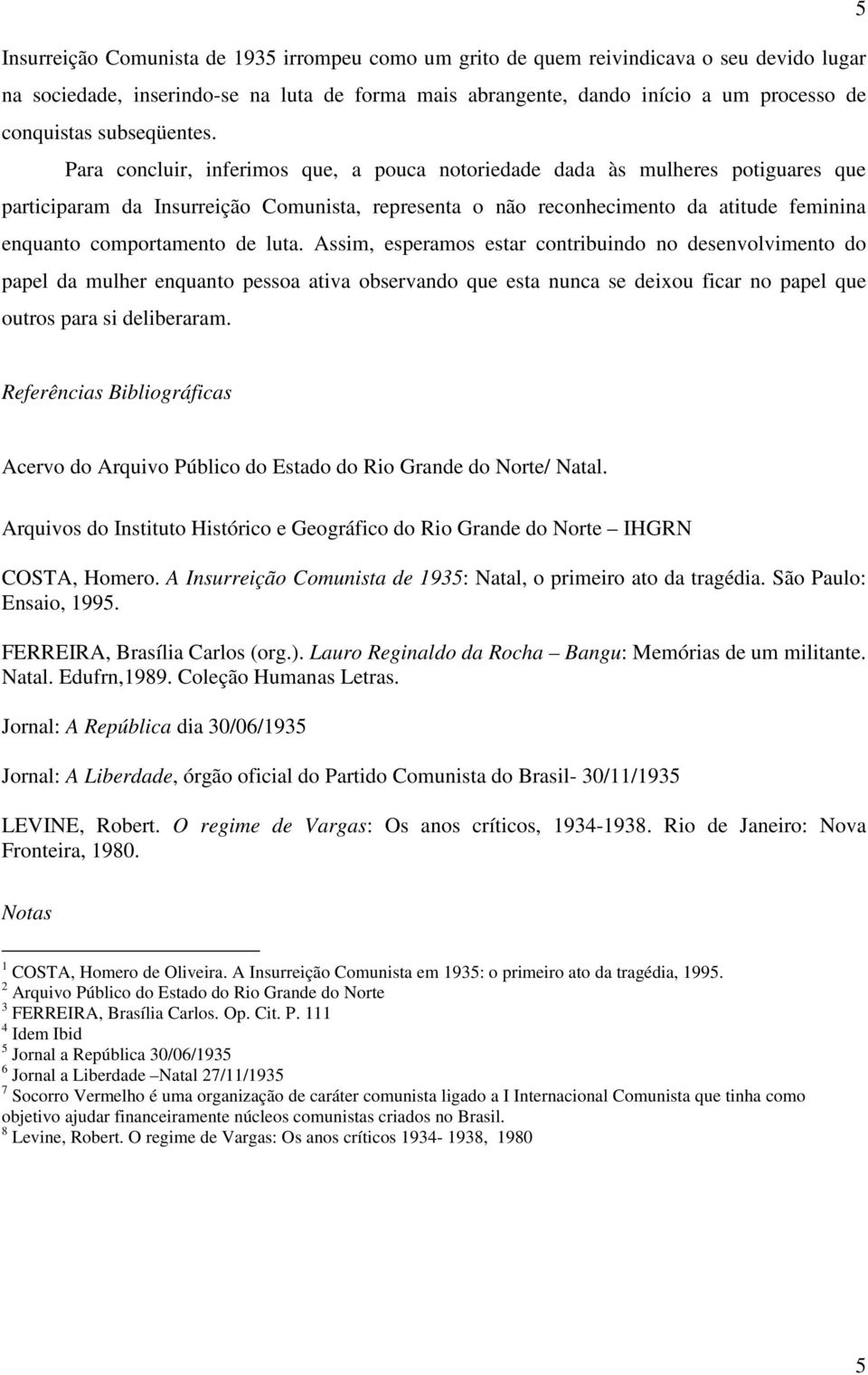 5

Insurreição Comunista de 1935 irrompeu como um grito de quem reivindicava o seu devido lugar na sociedade, inserindo-se na luta de forma mais abrangente, dando início a um processo de conquistas subseqüentes.

Para concluir, inferimos que, a pouca notoriedade dada às mulheres potiguares que participaram da Insurreição Comunista, representa o não reconhecimento da atitude feminina enquanto comportamento de luta. Assim, esperamos estar contribuindo no desenvolvimento do papel da mulher enquanto pessoa ativa observando que esta nunca se deixou ficar no papel que outros para si deliberaram.

Referências Bibliográficas

Acervo do Arquivo Público do Estado do Rio Grande do Norte/ Natal.

Arquivos do Instituto Histórico e Geográfico do Rio Grande do Norte – IHGRN

COSTA, Homero. A Insurreição Comunista de 1935: Natal, o primeiro ato da tragédia. São Paulo: Ensaio, 1995.

FERREIRA, Brasília Carlos (org.). Lauro Reginaldo da Rocha – Bangu: Memórias de um militante. Natal. Edufrn,1989. Coleção Humanas Letras.

Jornal: A República dia 30/06/1935

Jornal: A Liberdade, órgão oficial do Partido Comunista do Brasil- 30/11/1935

LEVINE, Robert. O regime de Vargas: Os anos críticos, 1934-1938. Rio de Janeiro: Nova Fronteira, 1980.

Notas

$^1$ COSTA, Homero de Oliveira. A Insurreição Comunista em 1935: o primeiro ato da tragédia, 1995.
$^2$ Arquivo Público do Estado do Rio Grande do Norte
$^3$ FERREIRA, Brasília Carlos. Op. Cit. P. 111
$^4$ Idem Ibid
$^5$ Jornal a República 30/06/1935
$^6$ Jornal a Liberdade –Natal 27/11/1935
$^7$ Socorro Vermelho é uma organização de caráter comunista ligado a I Internacional Comunista que tinha como objetivo ajudar financeiramente núcleos comunistas criados no Brasil.
$^8$ Levine, Robert. O regime de Vargas: Os anos críticos 1934- 1938, 1980

5